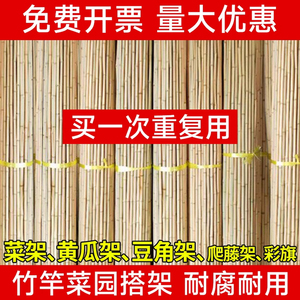 免费开票 量大优惠

买一次重复用

菜架、黄瓜架、豆角架、爬藤架、彩旗

竹竿菜园搭架 耐腐耐用